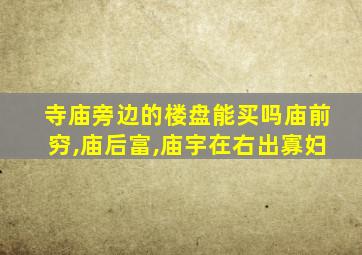 寺庙旁边的楼盘能买吗庙前穷,庙后富,庙宇在右出寡妇